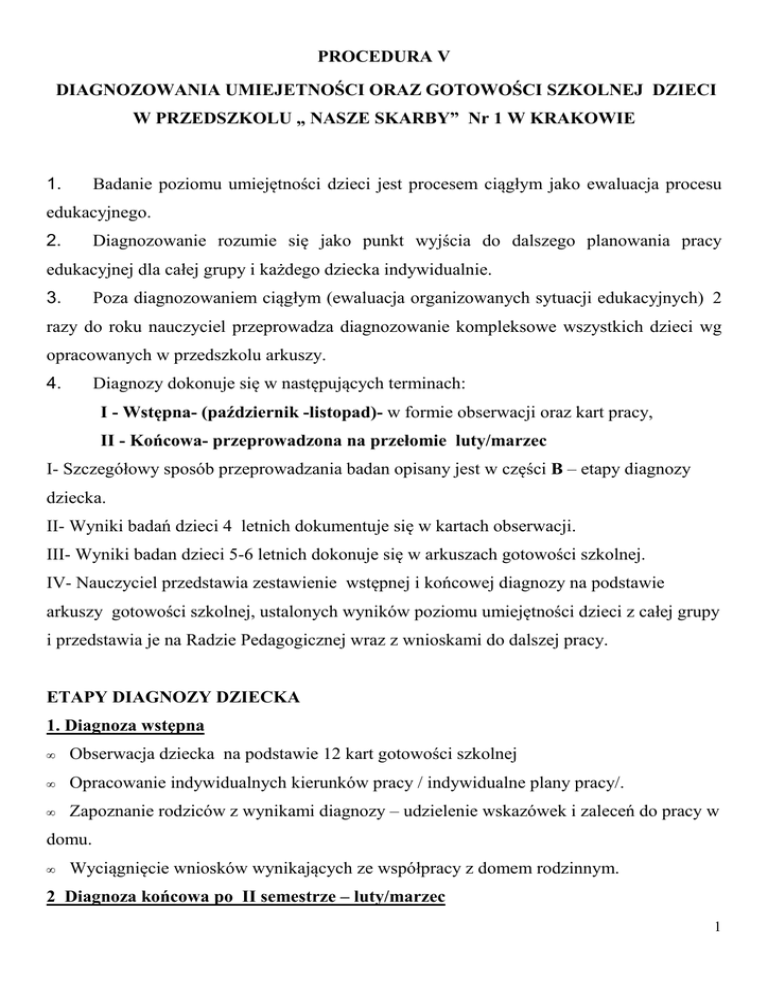 PROCEDURA V

DIAGNOZOWANIA UMIEJETNOŚCI ORAZ GOTOWOŚCI SZKOLNEJ DZIECI W PRZEDSZKOLU „ NASZE SKARBY” Nr 1 W KRAKOWIE

1. Badanie poziomu umiejętności dzieci jest procesem ciągłym jako ewaluacja procesu edukacyjnego.

2. Diagnozowanie rozumie się jako punkt wyjścia do dalszego planowania pracy edukacyjnej dla całej grupy i każdego dziecka indywidualnie.

3. Poza diagnozowaniem ciągłym (ewaluacja organizowanych sytuacji edukacyjnych) 2 razy do roku nauczyciel przeprowadza diagnozowanie kompleksowe wszystkich dzieci wg opracowanych w przedszkolu arkuszy.

4. Diagnozy dokonuje się w następujących terminach:

I - Wstępna- (październik -listopad)- w formie obserwacji oraz kart pracy,

II - Końcowa- przeprowadzona na przełomie luty/marzec

I- Szczegółowy sposób przeprowadzania badan opisany jest w części B – etapy diagnozy dziecka.

II- Wyniki badań dzieci 4 letnich dokumentuje się w kartach obserwacji.

III- Wyniki badan dzieci 5-6 letnich dokonuje się w arkuszach gotowości szkolnej.

IV- Nauczyciel przedstawia zestawienie wstępnej i końcowej diagnozy na podstawie arkuszy gotowości szkolnej, ustalonych wyników poziomu umiejętności dzieci z całej grupy i przedstawia je na Radzie Pedagogicznej wraz z wnioskami do dalszej pracy.

ETAPY DIAGNOZY DZIECKA

1. Diagnoza wstępna

∞ Obserwacja dziecka na podstawie 12 kart gotowości szkolnej

∞ Opracowanie indywidualnych kierunków pracy / indywidualne plany pracy/.

∞ Zapoznanie rodziców z wynikami diagnozy – udzielenie wskazówek i zaleceń do pracy w domu.

∞ Wyciągnięcie wniosków wynikających ze współpracy z domem rodzinnym.

2 Diagnoza końcowa po II semestrze – luty/marzec

1